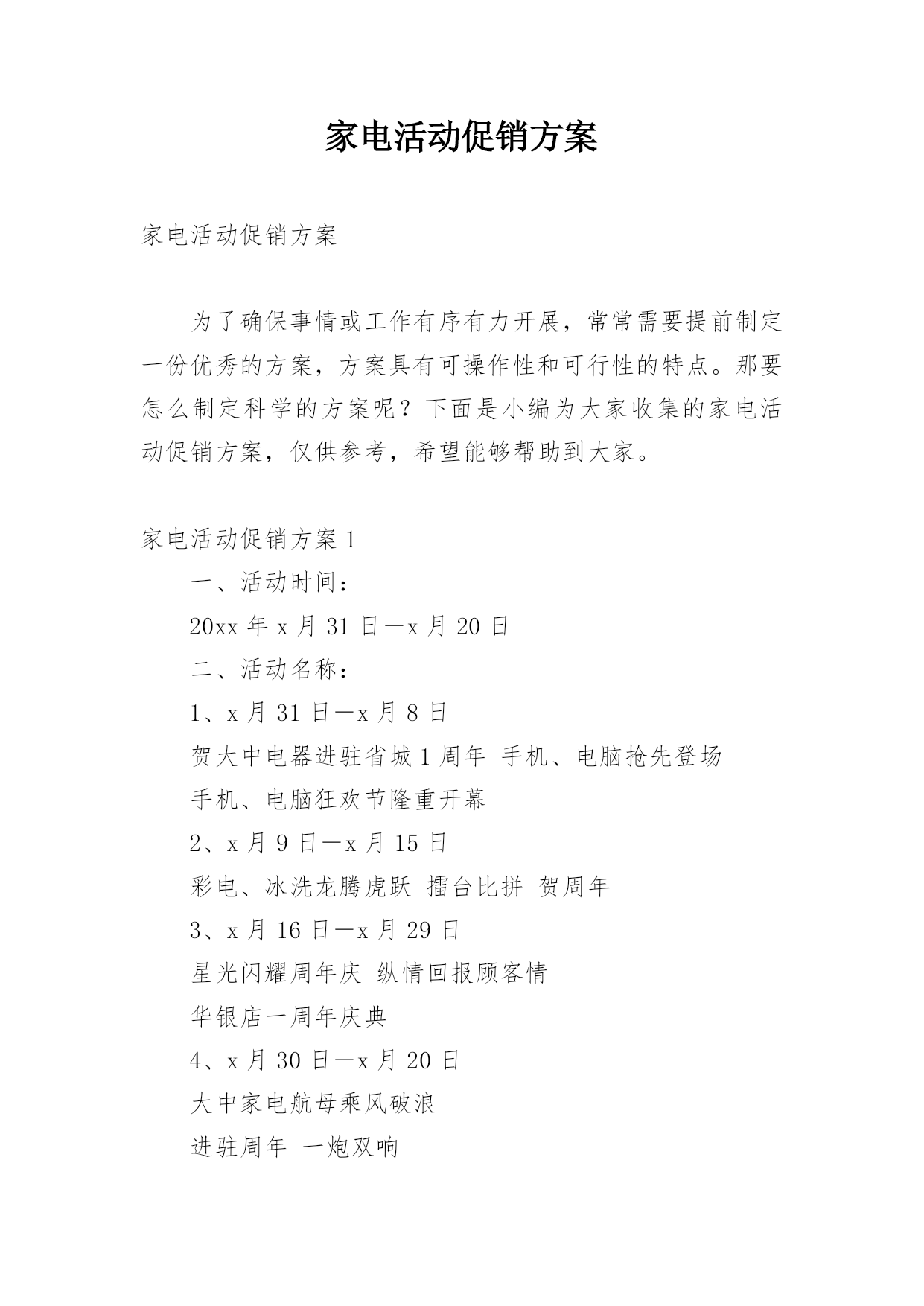 家电活动促销方案

家电活动促销方案

为了确保事情或工作有序有力开展，常常需要提前制定一份优秀的方案，方案具有可操作性和可行性的特点。那要怎么制定科学的方案呢？下面是小编为大家收集的家电活动促销方案，仅供参考，希望能够帮助到大家。

家电活动促销方案 1

一、活动时间：

20xx 年 x 月 31 日—x 月 20 日

二、活动名称：

1、x 月 31 日—x 月 8 日

贺大中电器进驻省城 1 周年 手机、电脑抢先登场

手机、电脑狂欢节隆重开幕

2、x 月 9 日—x 月 15 日

彩电、冰洗龙腾虎跃 擂台比拼 贺周年

3、x 月 16 日—x 月 29 日

星光闪耀周年庆 纵情回报顾客情

华银店一周年庆典

4、x 月 30 日—x 月 20 日

大中家电航母乘风破浪

进驻周年 一炮双响